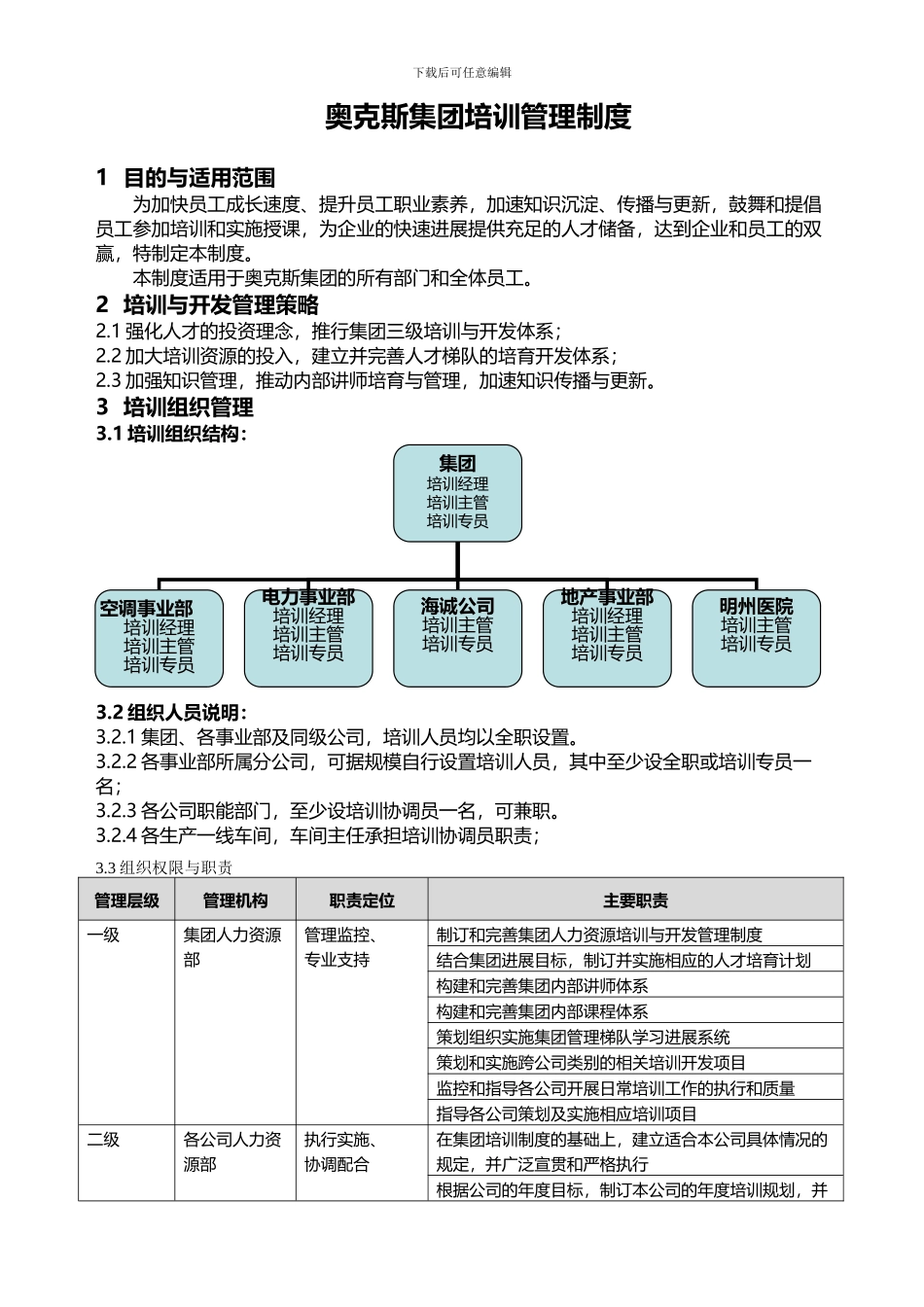 下载后可任意编辑

奥克斯集团培训管理制度

1 目的与适用范围

为加快员工成长速度、提升员工职业素养，加速知识沉淀、传播与更新，鼓舞和提倡员工参加培训和实施授课，为企业的快速进展提供充足的人才储备，达到企业和员工的双赢，特制定本制度。

本制度适用于奥克斯集团的所有部门和全体员工。

2 培训与开发管理策略

2.1 强化人才的投资理念，推行集团三级培训与开发体系；
2.2 加大培训资源的投入，建立并完善人才梯队的培育开发体系；
2.3 加强知识管理，推动内部讲师培育与管理，加速知识传播与更新。

3 培训组织管理

3.1 培训组织结构：

集团
培训经理
培训主管
培训专员

空调事业部
培训经理
培训主管
培训专员

电力事业部
培训经理
培训主管
培训专员

海诚公司
培训主管
培训专员

地产事业部
培训经理
培训主管
培训专员

明州医院
培训主管
培训专员

3.2 组织人员说明：
3.2.1 集团、各事业部及同级公司，培训人员均以全职设置。
3.2.2 各事业部所属分公司，可据规模自行设置培训人员，其中至少设全职或培训专员一名；
3.2.3 各公司职能部门，至少设培训协调员一名，可兼职。
3.2.4 各生产一线车间，车间主任承担培训协调员职责；

3.3 组织权限与职责

| 管理层级 | 管理机构 | 职责定位 | 主要职责 |
|---|---|---|---|
| 一级 | 集团人力资源部 | 管理监控、专业支持 | 制订和完善集团人力资源培训与开发管理制度 |
| | | | 结合集团进展目标，制订并实施相应的人才培育计划 |
| | | | 构建和完善集团内部讲师体系 |
| | | | 构建和完善集团内部课程体系 |
| | | | 策划组织实施集团管理梯队学习进展系统 |
| | | | 策划和实施跨公司类别的相关培训开发项目 |
| | | | 监控和指导各公司开展日常培训工作的执行和质量 |
| | | | 指导各公司策划及实施相应培训项目 |
| 二级 | 各公司人力资源部 | 执行实施、协调配合 | 在集团培训制度的基础上，建立适合本公司具体情况的规定，并广泛宣贯和严格执行 |
| | | | 根据公司的年度目标，制订本公司的年度培训规划，并 |